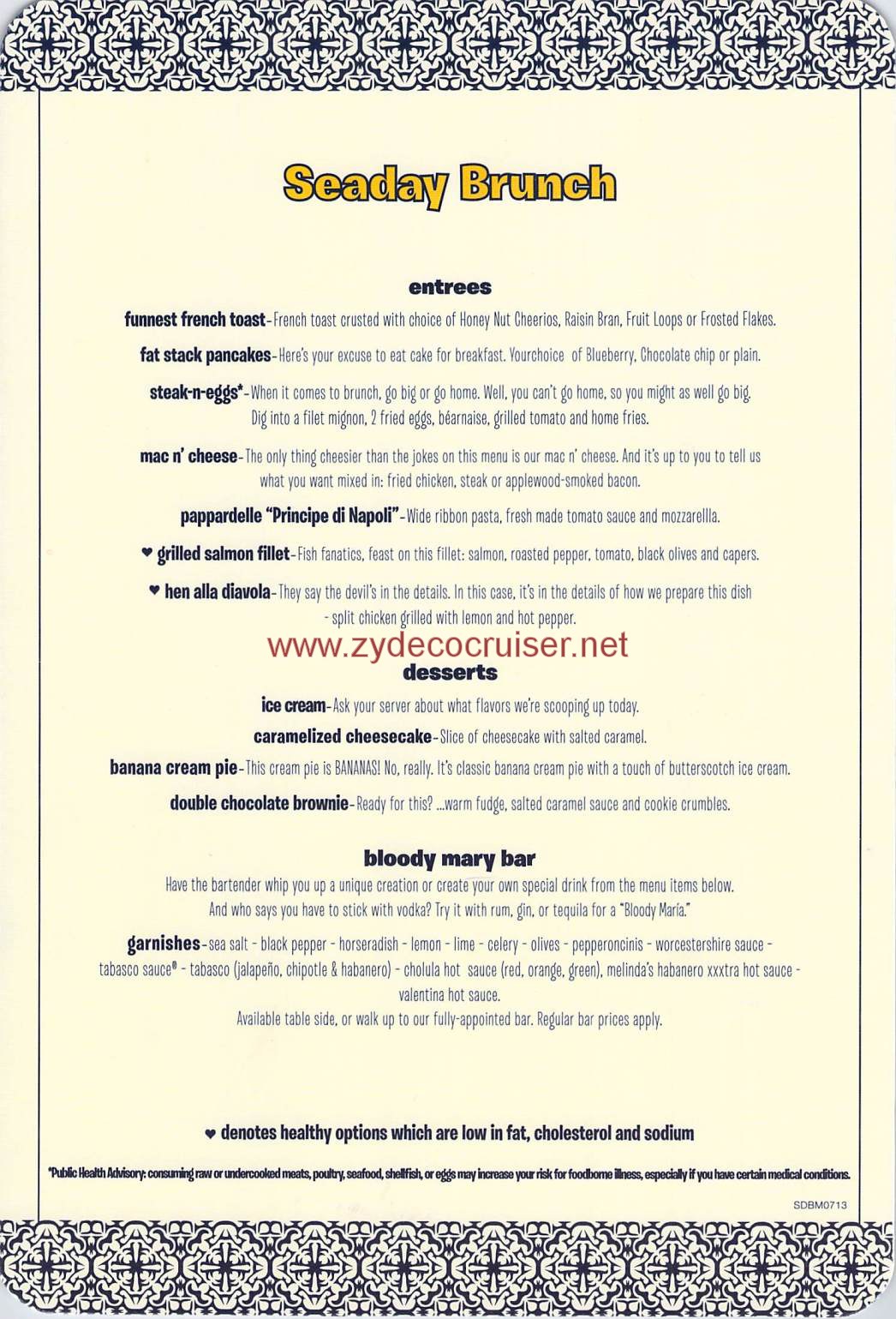 Seaday Brunch

entrees

funnest french toast-French toast crusted with choice of Honey Nut Cheerios, Raisin Bran, Fruit Loops or Frosted Flakes.

fat stack pancakes-Here's your excuse to eat cake for breakfast. Yourchoice of Blueberry, Chocolate chip or plain.

steak-n-eggs*-When it comes to brunch, go big or go home. Well, you can't go home, so you might as well go big. Dig into a filet mignon, 2 fried eggs, béarnaise, grilled tomato and home fries.

mac n' cheese-The only thing cheesier than the jokes on this menu is our mac n' cheese. And it's up to you to tell us what you want mixed in: fried chicken, steak or applewood-smoked bacon.

pappardelle "Principe di Napoli"-Wide ribbon pasta, fresh made tomato sauce and mozzarellla.

♥ grilled salmon fillet-Fish fanatics, feast on this fillet: salmon, roasted pepper, tomato, black olives and capers.

♥ hen alla diavola-They say the devil's in the details. In this case, it's in the details of how we prepare this dish - split chicken grilled with lemon and hot pepper.

www.zydecocruiser.net

desserts

ice cream-Ask your server about what flavors we're scooping up today.

caramelized cheesecake-Slice of cheesecake with salted caramel.

banana cream pie-This cream pie is BANANAS! No, really. It's classic banana cream pie with a touch of butterscotch ice cream.

double chocolate brownie-Ready for this? ...warm fudge, salted caramel sauce and cookie crumbles.

bloody mary bar

Have the bartender whip you up a unique creation or create your own special drink from the menu items below. And who says you have to stick with vodka? Try it with rum, gin, or tequila for a "Bloody María."

garnishes-sea salt - black pepper - horseradish - lemon - lime - celery - olives - pepperoncinis - worcestershire sauce - tabasco sauce® - tabasco (jalapeño, chipotle & habanero) - cholula hot sauce (red, orange, green), melinda's habanero xxxtra hot sauce - valentina hot sauce.

Available table side, or walk up to our fully-appointed bar. Regular bar prices apply.

♥ denotes healthy options which are low in fat, cholesterol and sodium

*Public Health Advisory: consuming raw or undercooked meats, poultry, seafood, shellfish, or eggs may increase your risk for foodborne illness, especially if you have certain medical conditions.

SDBM0713